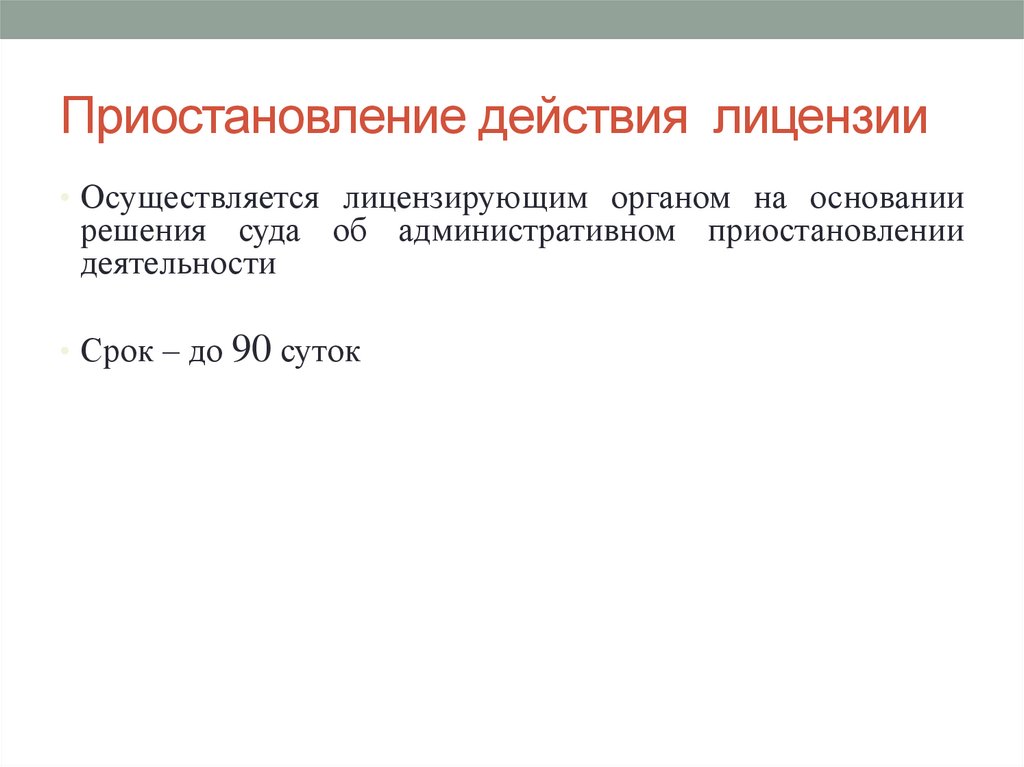 Приостановление действия лицензии

• Осуществляется лицензирующим органом на основании решения суда об административном приостановлении деятельности

• Срок – до 90 суток